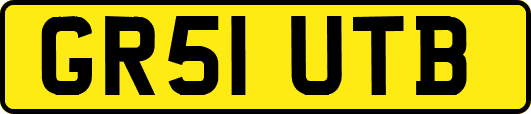 GR51 UTB